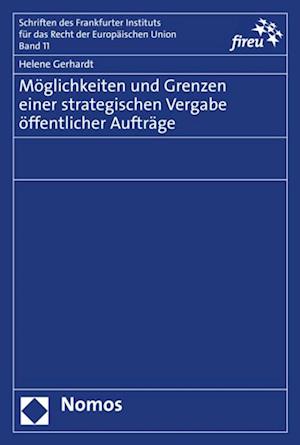 Schriften des Frankfurter Instituts für das Recht der Europäischen Union
Band 11

fireu

Helene Gerhardt

Möglichkeiten und Grenzen einer strategischen Vergabe öffentlicher Aufträge

Nomos